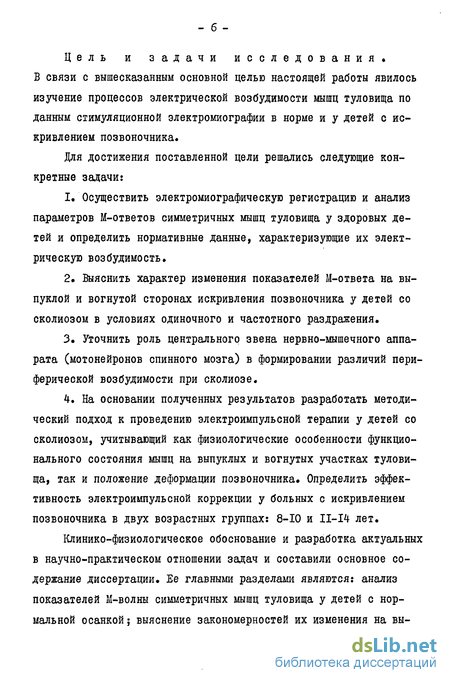 - 6 -

Цель и задачи исследования. В связи с вышесказанным основной целью настоящей работы явилось изучение процессов электрической возбудимости мышц туловища по данным стимуляционной электромиографии в норме и у детей с искривлением позвоночника.

Для достижения поставленной цели решались следующие конкретные задачи:

I. Осуществить электромиографическую регистрацию и анализ параметров М-ответов симметричных мышц туловища у здоровых детей и определить нормативные данные, характеризующие их электрическую возбудимость.

2. Выяснить характер изменения показателей М-ответа на выпуклой и вогнутой сторонах искривления позвоночника у детей со сколиозом в условиях одиночного и частотного раздражения.

3. Уточнить роль центрального звена нервно-мышечного аппарата (мотонейронов спинного мозга) в формировании различий периферической возбудимости при сколиозе.

4. На основании полученных результатов разработать методический подход к проведению электроимпульсной терапии у детей со сколиозом, учитывающий как физиологические особенности функционального состояния мышц на выпуклых и вогнутых участках туловища, так и положение деформации позвоночника. Определить эффективность электроимпульсной коррекции у больных с искривлением позвоночника в двух возрастных группах: 8-I0 и II-I4 лет.

Клинико-физиологическое обоснование и разработка актуальных в научно-практическом отношении задач и составили основное содержание диссертации. Ее главными разделами являются: анализ показателей М-волны симметричных мышц туловища у детей с нормальной осанкой; выяснение закономерностей их изменения на вы-

dsLib.net
библиотека диссертаций